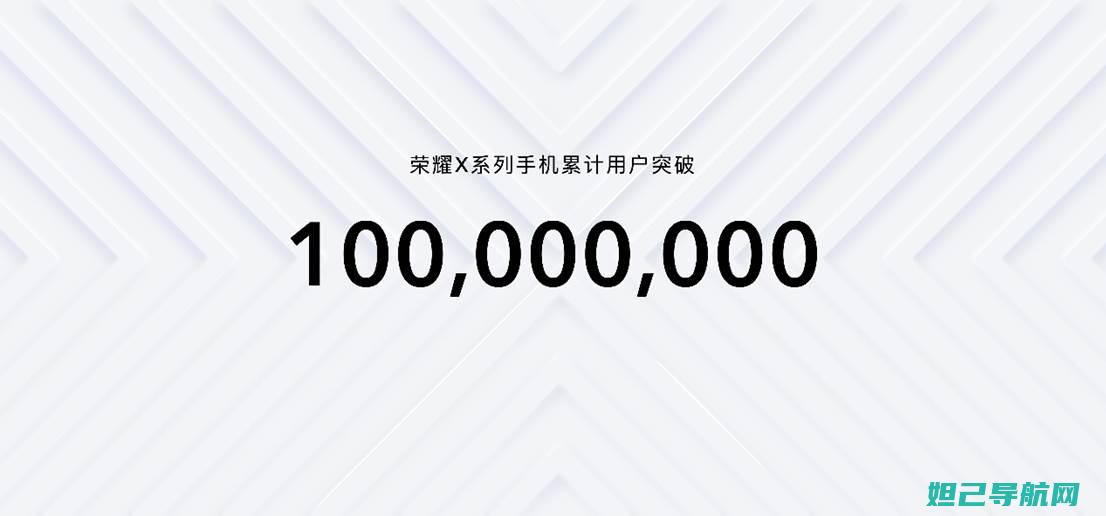 荣耀X系列手机累计用户突破

100,000,000

妲己导航网